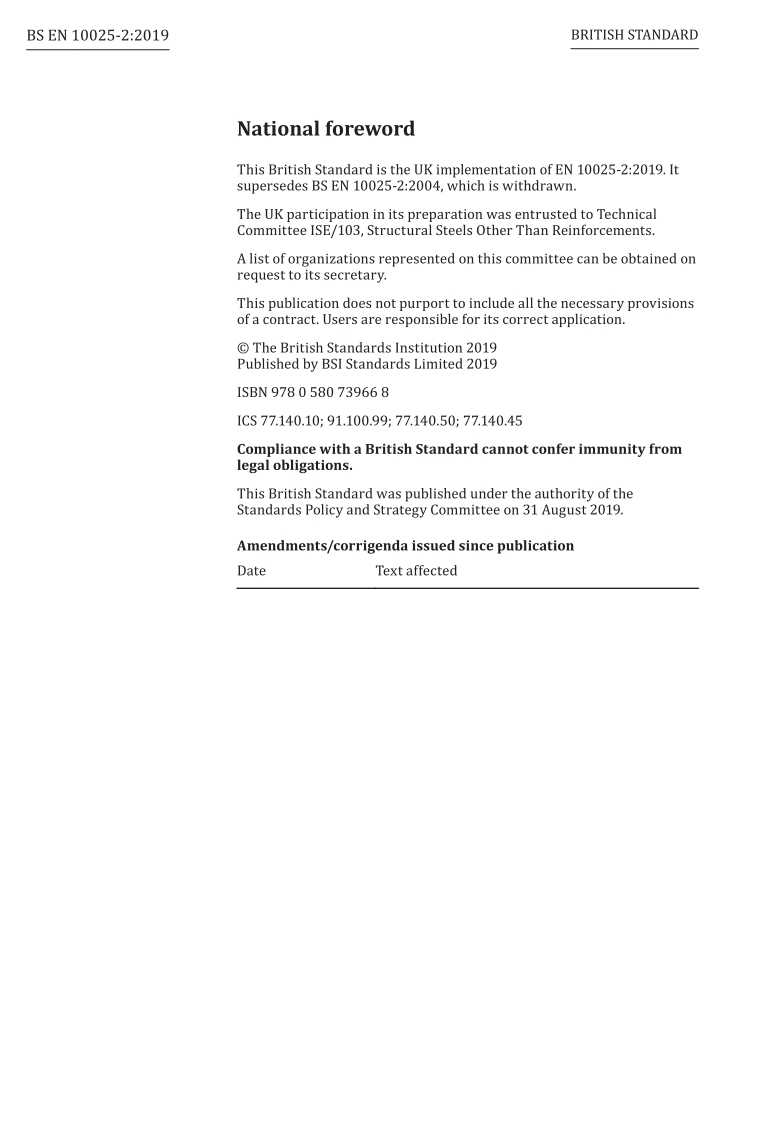 BS EN 10025-2:2019

BRITISH STANDARD

National foreword

This British Standard is the UK implementation of EN 10025-2:2019. It supersedes BS EN 10025-2:2004, which is withdrawn.

The UK participation in its preparation was entrusted to Technical Committee ISE/103, Structural Steels Other Than Reinforcements.

A list of organizations represented on this committee can be obtained on request to its secretary.

This publication does not purport to include all the necessary provisions of a contract. Users are responsible for its correct application.

© The British Standards Institution 2019
Published by BSI Standards Limited 2019

ISBN 978 0 580 73966 8

ICS 77.140.10; 91.100.99; 77.140.50; 77.140.45

Compliance with a British Standard cannot confer immunity from legal obligations.

This British Standard was published under the authority of the Standards Policy and Strategy Committee on 31 August 2019.

Amendments/corrigenda issued since publication

| Date | Text affected |
|---|---|